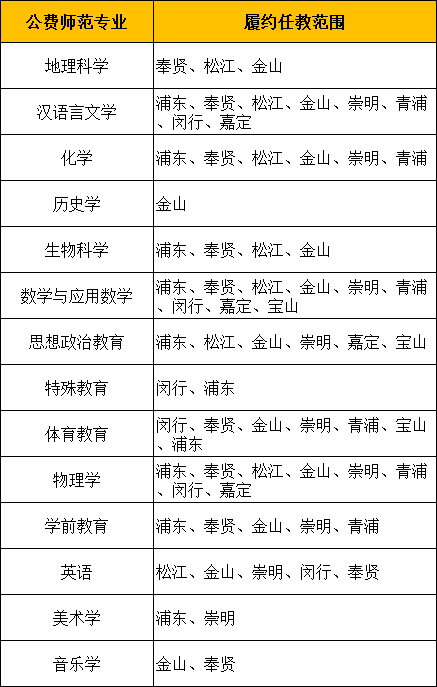 | 公费师范专业 | 履约任教范围 |
|---|---|
| 地理科学 | 奉贤、松江、金山 |
| 汉语言文学 | 浦东、奉贤、松江、金山、崇明、青浦、闵行、嘉定 |
| 化学 | 浦东、奉贤、松江、金山、崇明、青浦 |
| 历史学 | 金山 |
| 生物科学 | 浦东、奉贤、松江、金山 |
| 数学与应用数学 | 浦东、奉贤、松江、金山、崇明、青浦、闵行、嘉定、宝山 |
| 思想政治教育 | 浦东、松江、金山、崇明、嘉定、宝山 |
| 特殊教育 | 闵行、浦东 |
| 体育教育 | 闵行、奉贤、金山、崇明、青浦、宝山、浦东 |
| 物理学 | 浦东、奉贤、松江、金山、崇明、青浦、闵行、嘉定 |
| 学前教育 | 浦东、奉贤、金山、崇明、青浦 |
| 英语 | 松江、金山、崇明、闵行、奉贤 |
| 美术学 | 浦东、崇明 |
| 音乐学 | 金山、奉贤 |